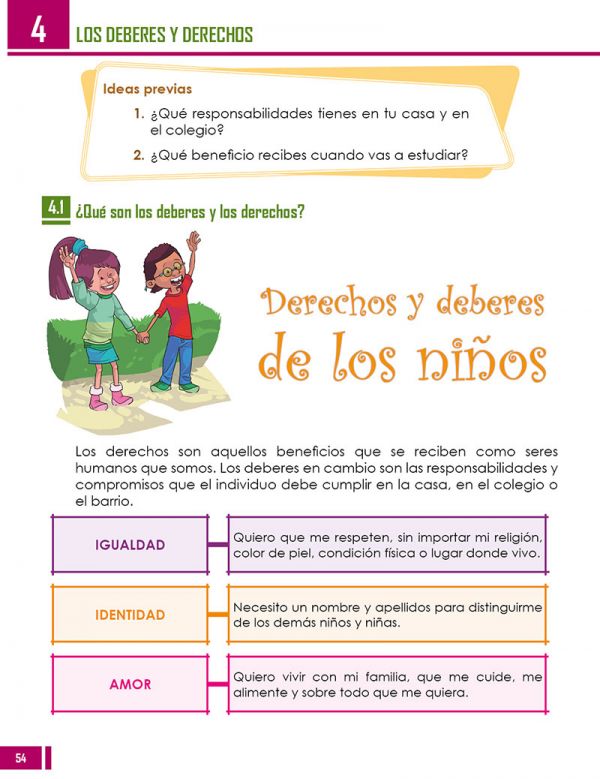 4 LOS DEBERES Y DERECHOS

Ideas previas

1. ¿Qué responsabilidades tienes en tu casa y en el colegio?

2. ¿Qué beneficio recibes cuando vas a estudiar?

4.1 ¿Qué son los deberes y los derechos?

Derechos y deberes de los niños

Los derechos son aquellos beneficios que se reciben como seres humanos que somos. Los deberes en cambio son las responsabilidades y compromisos que el individuo debe cumplir en la casa, en el colegio o el barrio.

IGUALDAD

Quiero que me respeten, sin importar mi religión, color de piel, condición física o lugar donde vivo.

IDENTIDAD

Necesito un nombre y apellidos para distinguirme de los demás niños y niñas.

AMOR

Quiero vivir con mi familia, que me cuide, me alimente y sobre todo que me quiera.

54